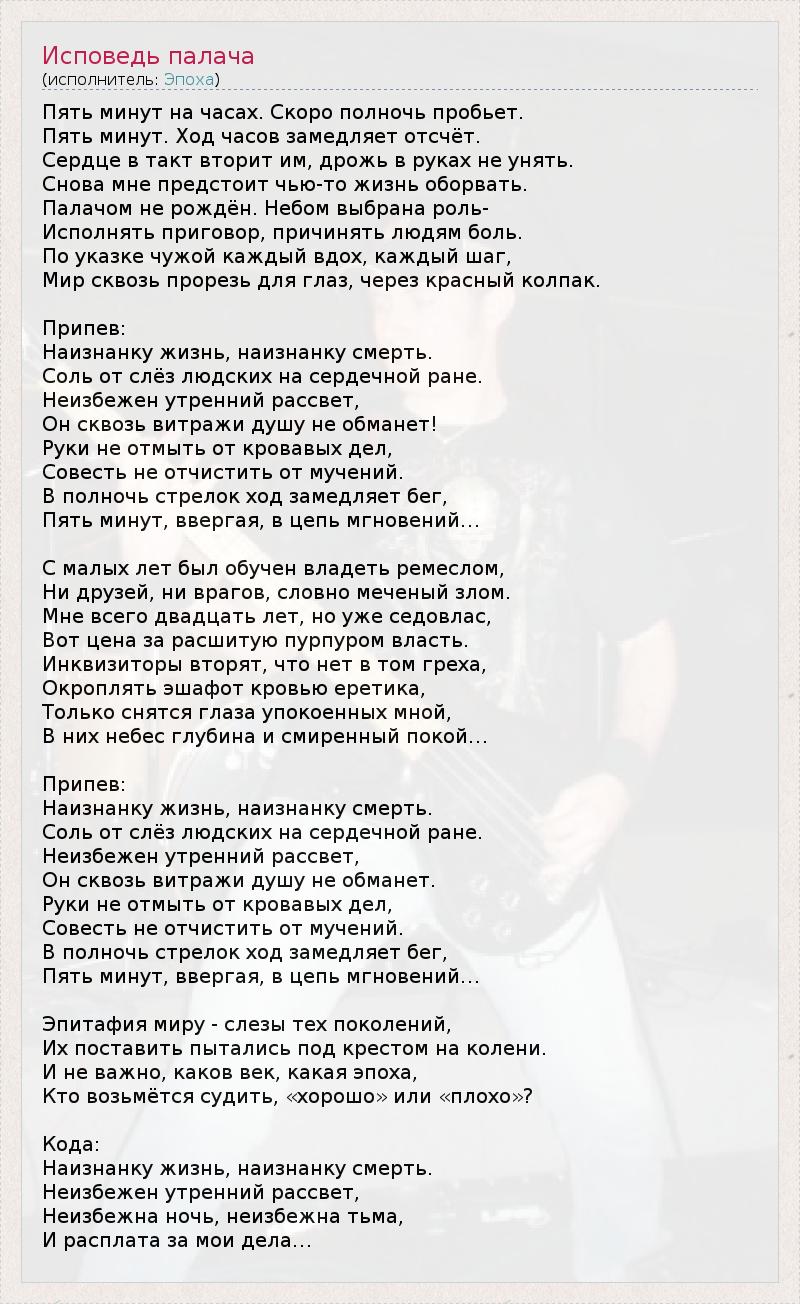 Исповедь палача
(исполнитель: Эпоха)

Пять минут на часах. Скоро полночь пробьет.
Пять минут. Ход часов замедляет отсчёт.
Сердце в такт вторит им, дрожь в руках не унять.
Снова мне предстоит чью-то жизнь оборвать.
Палачом не рождён. Небом выбрана роль-
Исполнять приговор, причинять людям боль.
По указке чужой каждый вдох, каждый шаг,
Мир сквозь прорезь для глаз, через красный колпак.

Припев:
Наизнанку жизнь, наизнанку смерть.
Соль от слёз людских на сердечной ране.
Неизбежен утренний рассвет,
Он сквозь витражи душу не обманет!
Руки не отмыть от кровавых дел,
Совесть не отчистить от мучений.
В полночь стрелок ход замедляет бег,
Пять минут, ввергая, в цепь мгновений...

С малых лет был обучен владеть ремеслом,
Ни друзей, ни врагов, словно меченый злом.
Мне всего двадцать лет, но уже седовлас,
Вот цена за расшитую пурпуром власть.
Инквизиторы вторят, что нет в том греха,
Окроплять эшафот кровью еретика,
Только снятся глаза упокоенных мной,
В них небес глубина и смиренный покой...

Припев:
Наизнанку жизнь, наизнанку смерть.
Соль от слёз людских на сердечной ране.
Неизбежен утренний рассвет,
Он сквозь витражи душу не обманет.
Руки не отмыть от кровавых дел,
Совесть не отчистить от мучений.
В полночь стрелок ход замедляет бег,
Пять минут, ввергая, в цепь мгновений...

Эпитафия миру - слезы тех поколений,
Их поставить пытались под крестом на колени.
И не важно, каков век, какая эпоха,
Кто возьмётся судить, «хорошо» или «плохо»?

Кода:
Наизнанку жизнь, наизнанку смерть.
Неизбежен утренний рассвет,
Неизбежна ночь, неизбежна тьма,
И расплата за мои дела...